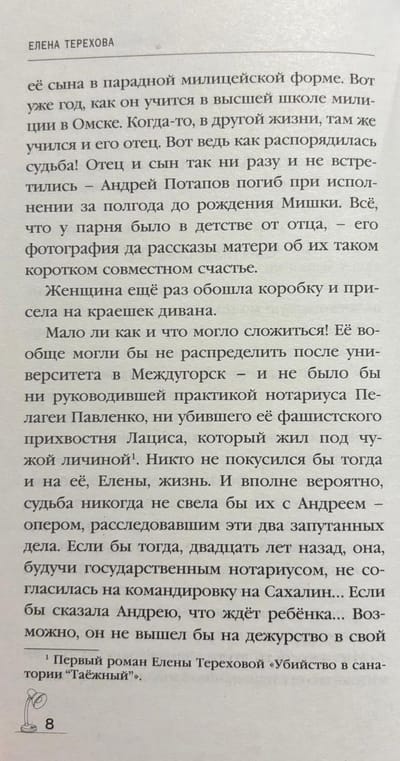 ЕЛЕНА ТЕРЕХОВА

её сына в парадной милицейской форме. Вот уже год, как он учится в высшей школе милиции в Омске. Когда-то, в другой жизни, там же учился и его отец. Вот ведь как распорядилась судьба! Отец и сын так ни разу и не встретились – Андрей Потапов погиб при исполнении за полгода до рождения Мишки. Всё, что у парня было в детстве от отца, – его фотография да рассказы матери об их таком коротком совместном счастье.

Женщина ещё раз обошла коробку и присела на краешек дивана.

Мало ли как и что могло сложиться! Её вообще могли бы не распределить после университета в Междугорск – и не было бы ни руководившей практикой нотариуса Пелагеи Павленко, ни убившего её фашистского прихвостня Лациса, который жил под чужой личиной$^1$. Никто не покусился бы тогда и на её, Елены, жизнь. И вполне вероятно, судьба никогда не свела бы их с Андреем – опером, расследовавшим эти два запутанных дела. Если бы тогда, двадцать лет назад, она, будучи государственным нотариусом, не согласилась на командировку на Сахалин... Если бы сказала Андрею, что ждёт ребёнка... Возможно, он не вышел бы на дежурство в свой

$^1$ Первый роман Елены Тереховой «Убийство в санатории "Таёжный"».

8